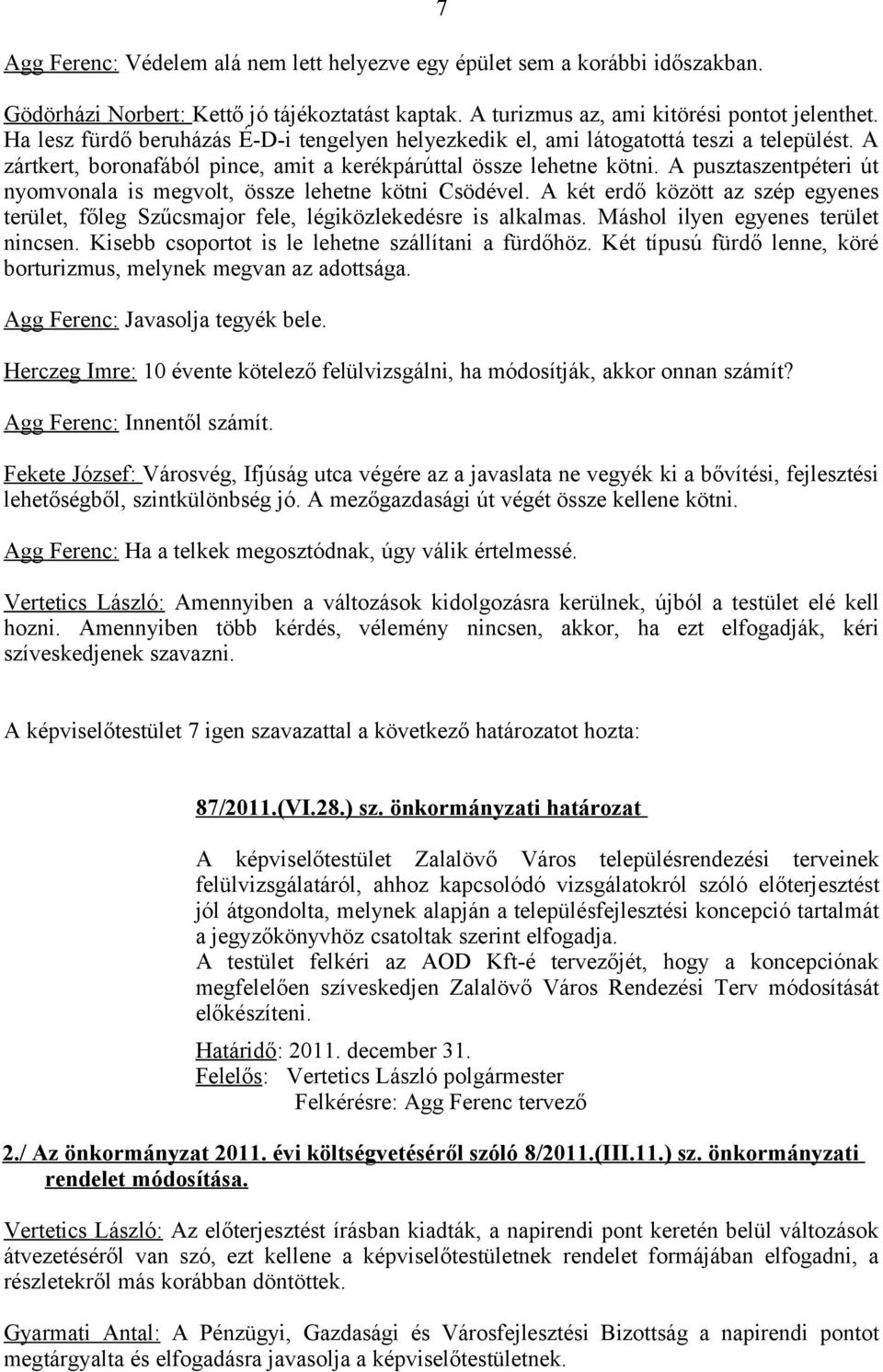 7

Agg Ferenc: Védelem alá nem lett helyezve egy épület sem a korábbi időszakban.

Gödörházi Norbert: Kettő jó tájékoztatást kaptak. A turizmus az, ami kitörési pontot jelenthet. Ha lesz fürdő beruházás É-D-i tengelyen helyezkedik el, ami látogatottá teszi a települést. A zártkert, boronafából pince, amit a kerékpárúttal össze lehetne kötni. A pusztaszentpéteri út nyomvonala is megvolt, össze lehetne kötni Csödével. A két erdő között az szép egyenes terület, főleg Szűcsmajor fele, légiközlekedésre is alkalmas. Máshol ilyen egyenes terület nincsen. Kisebb csoportot is le lehetne szállítani a fürdőhöz. Két típusú fürdő lenne, köré borturizmus, melynek megvan az adottsága.

Agg Ferenc: Javasolja tegyék bele.

Herczeg Imre: 10 évente kötelező felülvizsgálni, ha módosítják, akkor onnan számít?

Agg Ferenc: Innentől számít.

Fekete József: Városvég, Ifjúság utca végére az a javaslata ne vegyék ki a bővítési, fejlesztési lehetőségből, szintkülönbség jó. A mezőgazdasági út végét össze kellene kötni.

Agg Ferenc: Ha a telkek megosztódnak, úgy válik értelmessé.

Vertetics László: Amennyiben a változások kidolgozásra kerülnek, újból a testület elé kell hozni. Amennyiben több kérdés, vélemény nincsen, akkor, ha ezt elfogadják, kéri szíveskedjenek szavazni.

A képviselőtestület 7 igen szavazattal a következő határozatot hozta:

87/2011.(VI.28.) sz. önkormányzati határozat

A képviselőtestület Zalalövő Város településrendezési terveinek felülvizsgálatáról, ahhoz kapcsolódó vizsgálatokról szóló előterjesztést jól átgondolta, melynek alapján a településfejlesztési koncepció tartalmát a jegyzőkönyvhöz csatoltak szerint elfogadja.
A testület felkéri az AOD Kft-é tervezőjét, hogy a koncepciónak megfelelően szíveskedjen Zalalövő Város Rendezési Terv módosítását előkészíteni.

Határidő: 2011. december 31.
Felelős: Vertetics László polgármester
Felkérésre: Agg Ferenc tervező

2./ Az önkormányzat 2011. évi költségvetéséről szóló 8/2011.(III.11.) sz. önkormányzati rendelet módosítása.

Vertetics László: Az előterjesztést írásban kiadták, a napirendi pont keretén belül változások átvezetéséről van szó, ezt kellene a képviselőtestületnek rendelet formájában elfogadni, a részletekről más korábban döntöttek.

Gyarmati Antal: A Pénzügyi, Gazdasági és Városfejlesztési Bizottság a napirendi pontot megtárgyalta és elfogadásra javasolja a képviselőtestületnek.